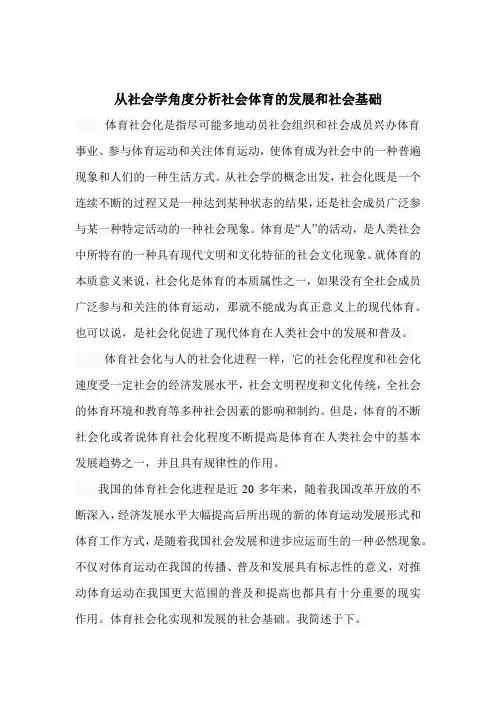 从社会学角度分析社会体育的发展和社会基础

体育社会化是指尽可能多地动员社会组织和社会成员兴办体育事业、参与体育运动和关注体育运动，使体育成为社会中的一种普遍现象和人们的一种生活方式。从社会学的概念出发，社会化既是一个连续不断的过程又是一种达到某种状态的结果，还是社会成员广泛参与某一种特定活动的一种社会现象。体育是“人”的活动，是人类社会中所特有的一种具有现代文明和文化特征的社会文化现象。就体育的本质意义来说，社会化是体育的本质属性之一，如果没有全社会成员广泛参与和关注的体育运动，那就不能成为真正意义上的现代体育。也可以说，是社会化促进了现代体育在人类社会中的发展和普及。

体育社会化与人的社会化进程一样，它的社会化程度和社会化速度受一定社会的经济发展水平，社会文明程度和文化传统，全社会的体育环境和教育等多种社会因素的影响和制约。但是，体育的不断社会化或者说体育社会化程度不断提高是体育在人类社会中的基本发展趋势之一，并且具有规律性的作用。

我国的体育社会化进程是近 20 多年来，随着我国改革开放的不断深入，经济发展水平大幅提高后所出现的新的体育运动发展形式和体育工作方式，是随着我国社会发展和进步应运而生的一种必然现象。不仅对体育运动在我国的传播、普及和发展具有标志性的意义，对推动体育运动在我国更大范围的普及和提高也都具有十分重要的现实作用。体育社会化实现和发展的社会基础。我简述于下。